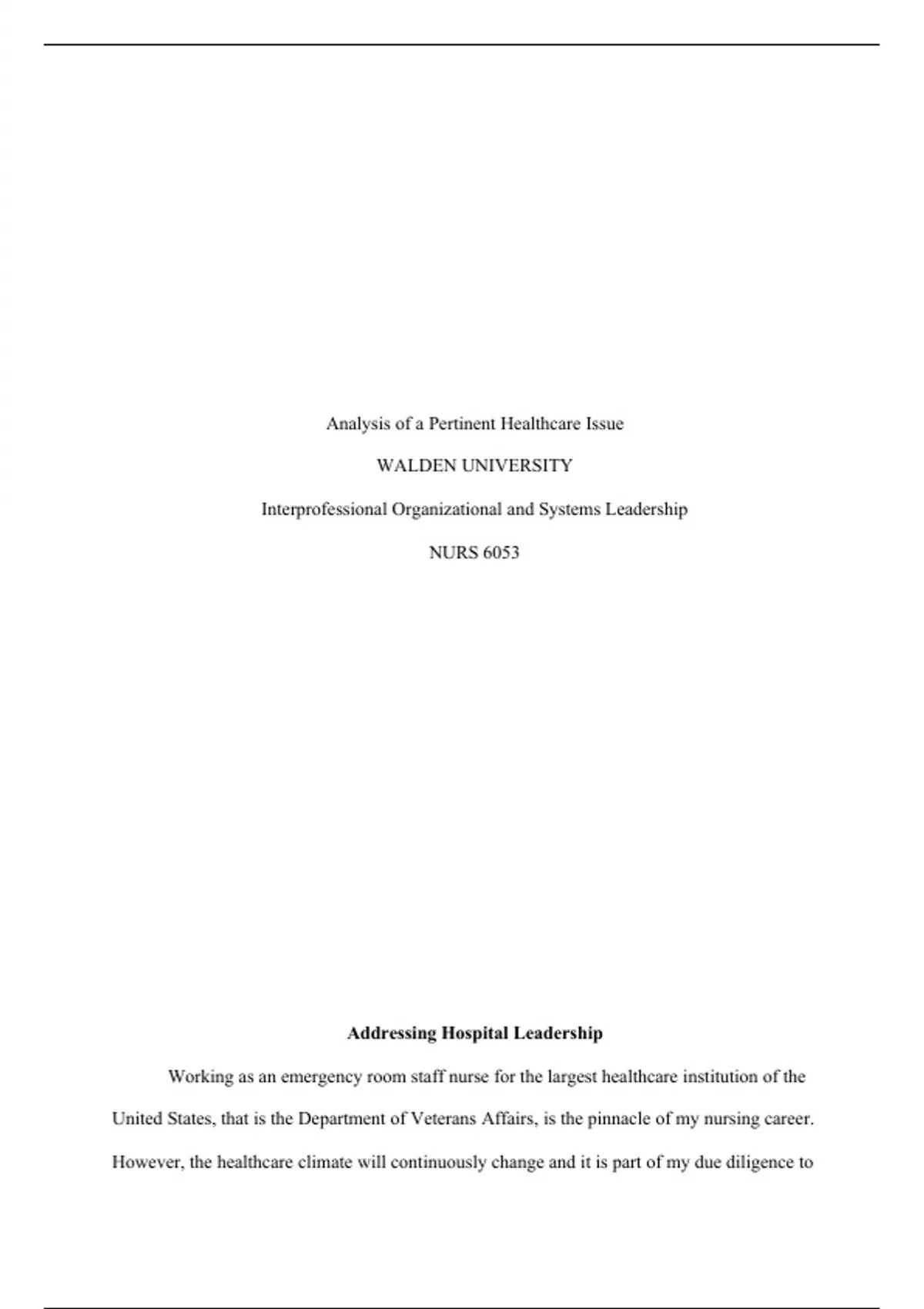 Analysis of a Pertinent Healthcare Issue

WALDEN UNIVERSITY

Interprofessional Organizational and Systems Leadership

NURS 6053

Addressing Hospital Leadership

Working as an emergency room staff nurse for the largest healthcare institution of the United States, that is the Department of Veterans Affairs, is the pinnacle of my nursing career. However, the healthcare climate will continuously change and it is part of my due diligence to